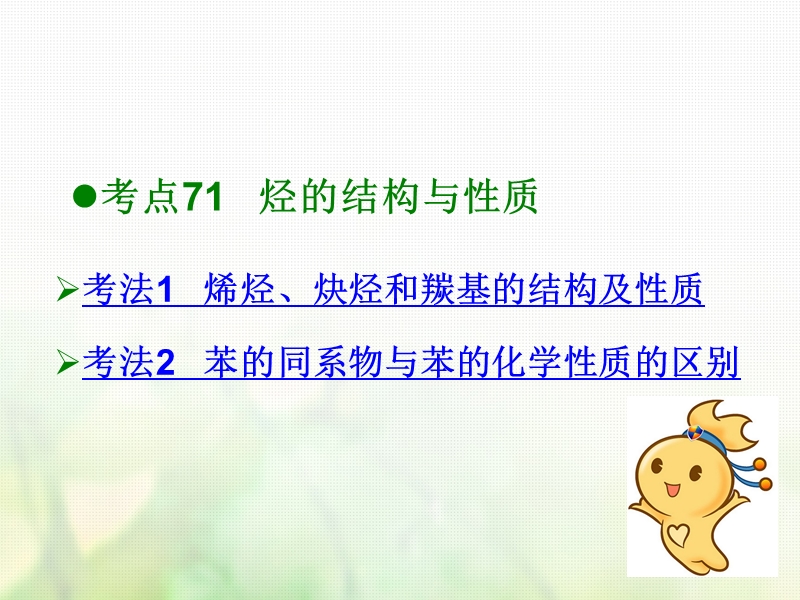 ●考点71　烃的结构与性质

➢考法1　烯烃、炔烃和羰基的结构及性质

➢考法2　苯的同系物与苯的化学性质的区别